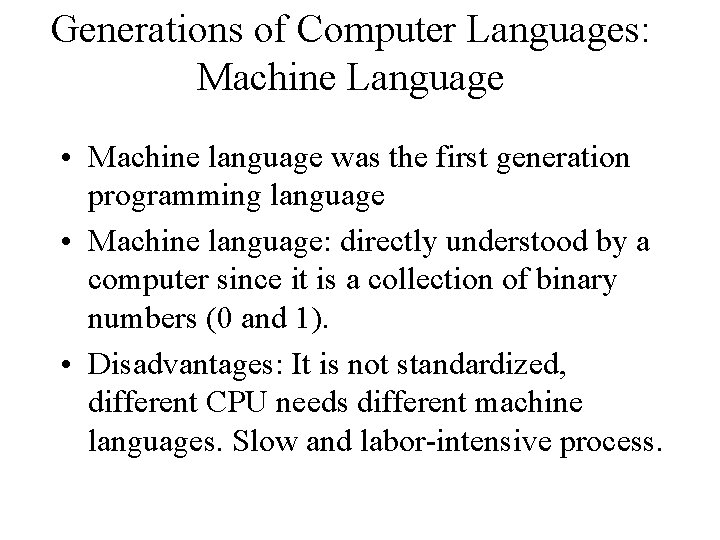 Generations of Computer Languages:
Machine Language

• Machine language was the first generation programming language
• Machine language: directly understood by a computer since it is a collection of binary numbers (0 and 1).
• Disadvantages: It is not standardized, different CPU needs different machine languages. Slow and labor-intensive process.